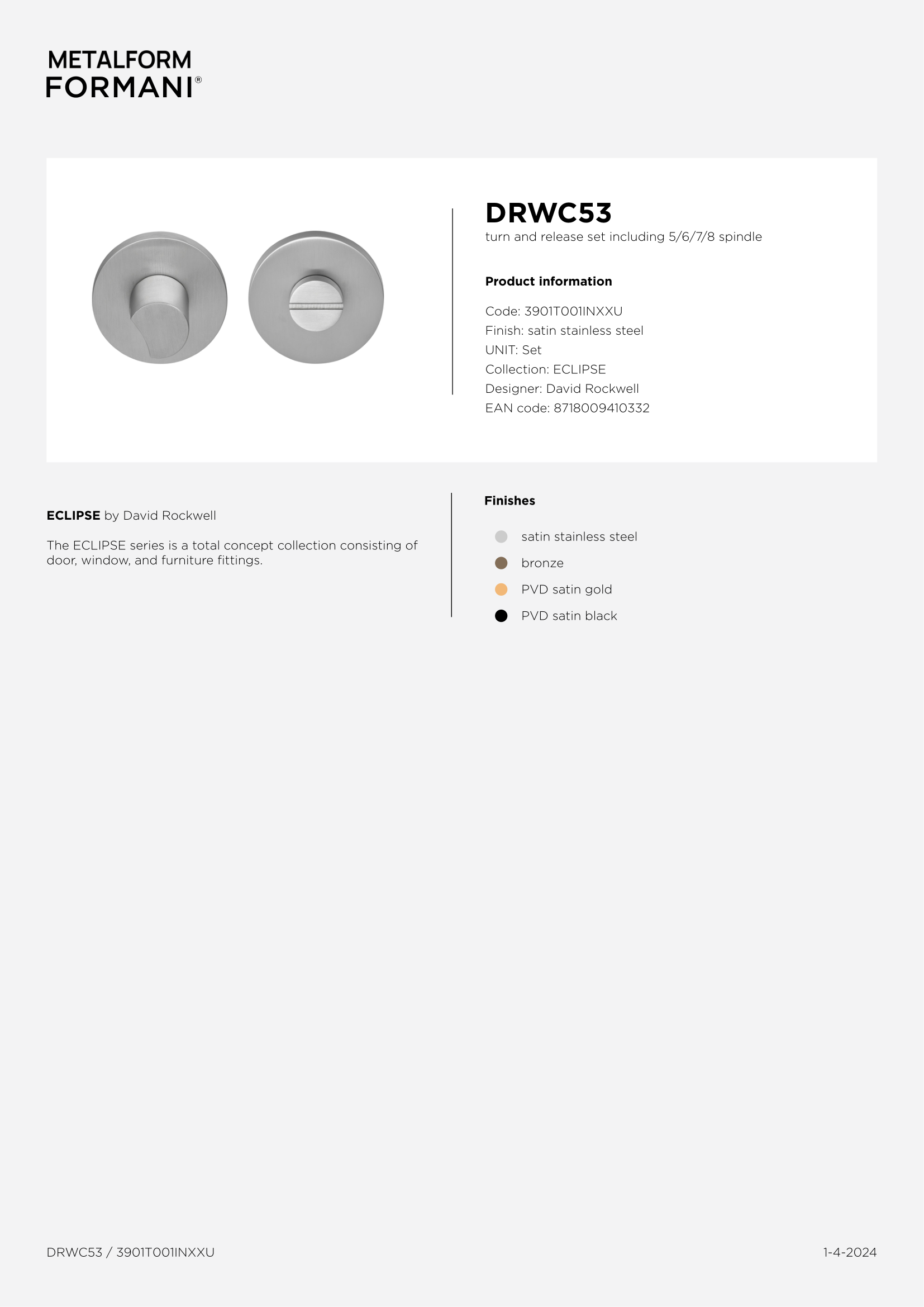 METALFORM
FORMANI®

DRWC53
turn and release set including 5/6/7/8 spindle

Product information

Code: 3901T001INXXU
Finish: satin stainless steel
UNIT: Set
Collection: ECLIPSE
Designer: David Rockwell
EAN code: 8718009410332

ECLIPSE by David Rockwell

The ECLIPSE series is a total concept collection consisting of door, window, and furniture fittings.

Finishes

satin stainless steel
bronze
PVD satin gold
PVD satin black

DRWC53 / 3901T001INXXU

1-4-2024